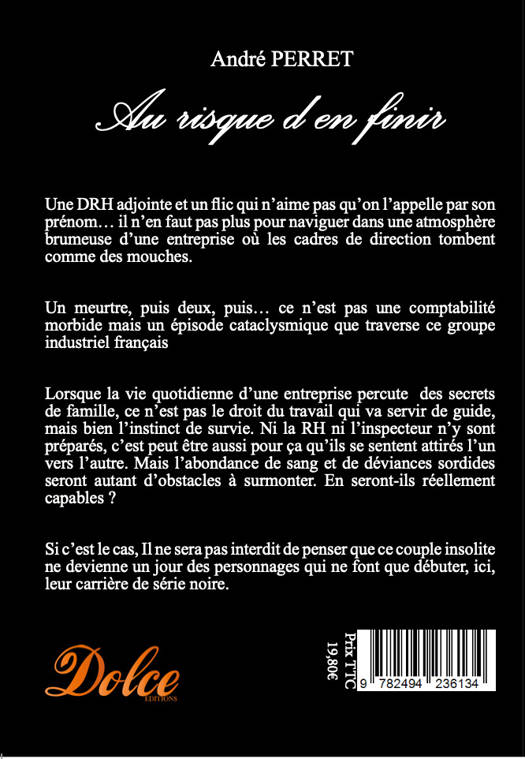 André PERRET

Au risque d'en finir

Une DRH adjointe et un flic qui n'aime pas qu'on l'appelle par son prénom… il n'en faut pas plus pour naviguer dans une atmosphère brumeuse d'une entreprise où les cadres de direction tombent comme des mouches.

Un meurtre, puis deux, puis… ce n'est pas une comptabilité morbide mais un épisode cataclysmique que traverse ce groupe industriel français

Lorsque la vie quotidienne d'une entreprise percute des secrets de famille, ce n'est pas le droit du travail qui va servir de guide, mais bien l'instinct de survie. Ni la RH ni l'inspecteur n'y sont préparés, c'est peut être aussi pour ça qu'ils se sentent attirés l'un vers l'autre. Mais l'abondance de sang et de déviances sordides seront autant d'obstacles à surmonter. En seront-ils réellement capables ?

Si c'est le cas, Il ne sera pas interdit de penser que ce couple insolite ne devienne un jour des personnages qui ne font que débuter, ici, leur carrière de série noire.

Dolce
EDITIONS

Prix TTC
19,80€

9 782494 236134